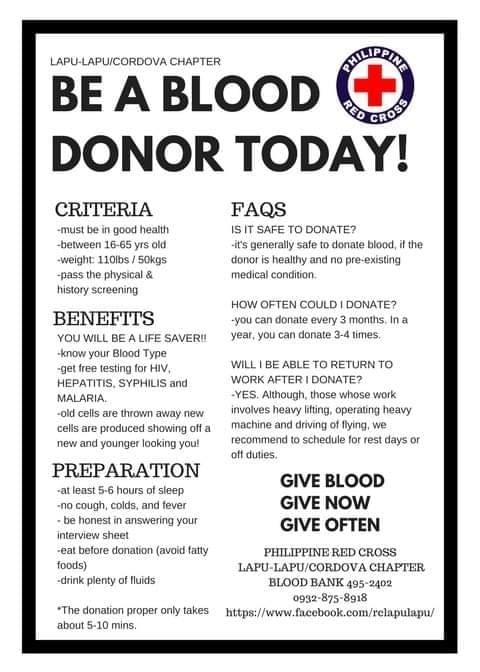 LAPU-LAPU/CORDOVA CHAPTER

BE A BLOOD DONOR TODAY!

PHILIPPINE RED CROSS

CRITERIA
-must be in good health
-between 16-65 yrs old
-weight: 110lbs / 50kgs
-pass the physical & history screening

BENEFITS
YOU WILL BE A LIFE SAVER!!
-know your Blood Type
-get free testing for HIV, HEPATITIS, SYPHILIS and MALARIA.
-old cells are thrown away new cells are produced showing off a new and younger looking you!

PREPARATION
-at least 5-6 hours of sleep
-no cough, colds, and fever
- be honest in answering your interview sheet
-eat before donation (avoid fatty foods)
-drink plenty of fluids

*The donation proper only takes about 5-10 mins.

FAQS
IS IT SAFE TO DONATE?
-it's generally safe to donate blood, if the donor is healthy and no pre-existing medical condition.

HOW OFTEN COULD I DONATE?
-you can donate every 3 months. In a year, you can donate 3-4 times.

WILL I BE ABLE TO RETURN TO WORK AFTER I DONATE?
-YES. Although, those whose work involves heavy lifting, operating heavy machine and driving of flying, we recommend to schedule for rest days or off duties.

GIVE BLOOD
GIVE NOW
GIVE OFTEN

PHILIPPINE RED CROSS
LAPU-LAPU/CORDOVA CHAPTER
BLOOD BANK 495-2402
0932-875-8918
https://www.facebook.com/rclapulapu/